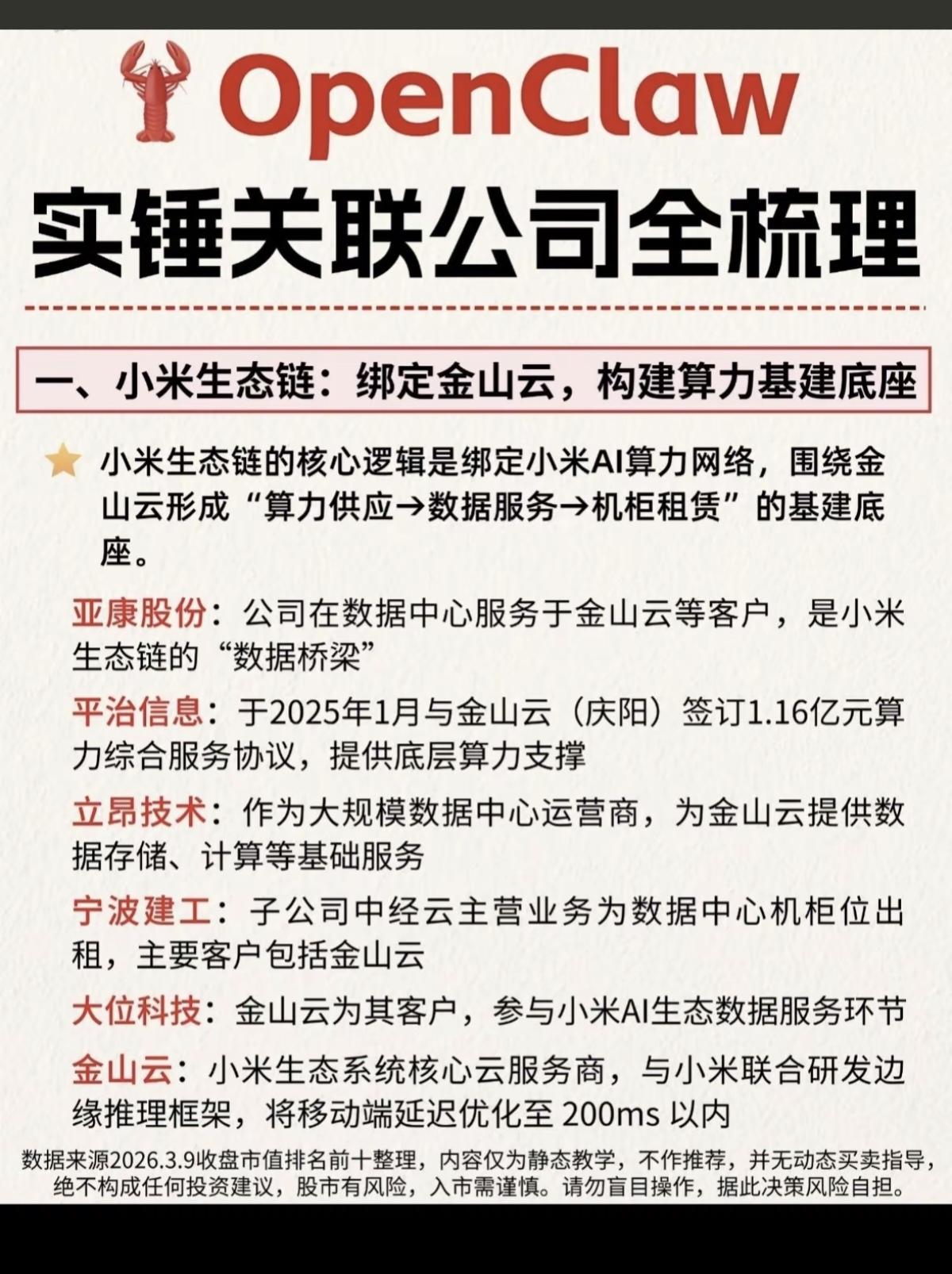 OpenClaw

实锤关联公司全梳理

一、小米生态链：绑定金山云，构建算力基建底座

小米生态链的核心逻辑是绑定小米AI算力网络，围绕金山云形成“算力供应→数据服务→机柜租赁”的基建底座。

亚康股份：公司在数据中心服务于金山云等客户，是小米生态链的“数据桥梁”

平治信息：于2025年1月与金山云（庆阳）签订1.16亿元算力综合服务协议，提供底层算力支撑

立昂技术：作为大规模数据中心运营商，为金山云提供数据存储、计算等基础服务

宁波建工：子公司中经云主营业务为数据中心机柜位出租，主要客户包括金山云

大位科技：金山云为其客户，参与小米AI生态数据服务环节

金山云：小米生态系统核心云服务商，与小米联合研发边缘推理框架，将移动端延迟优化至 200ms 以内

数据来源2026.3.9收盘市值排名前十整理，内容仅为静态教学，不作推荐，并无动态买卖指导，绝不构成任何投资建议，股市有风险，入市需谨慎。请勿盲目操作，据此决策风险自担。